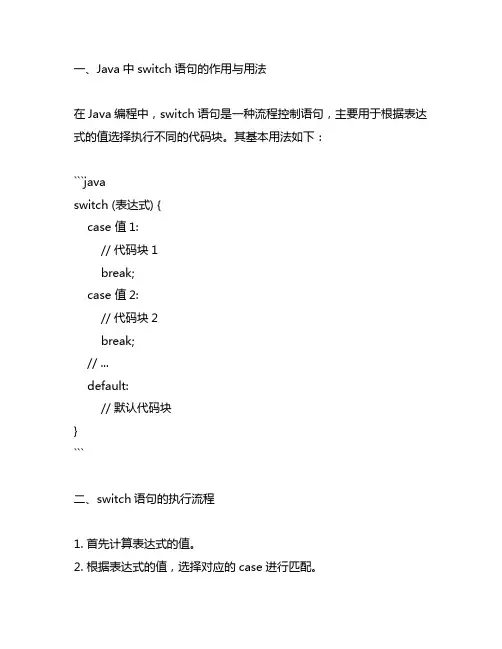 一、Java 中 switch 语句的作用与用法

在 Java 编程中，switch 语句是一种流程控制语句，主要用于根据表达式的值选择执行不同的代码块。其基本用法如下：

```java
switch (表达式) {
    case 值 1:
        // 代码块 1
        break;
    case 值 2:
        // 代码块 2
        break;
    // ...
    default:
        // 默认代码块
}
```

二、switch 语句的执行流程

1. 首先计算表达式的值。
2. 根据表达式的值，选择对应的 case 进行匹配。